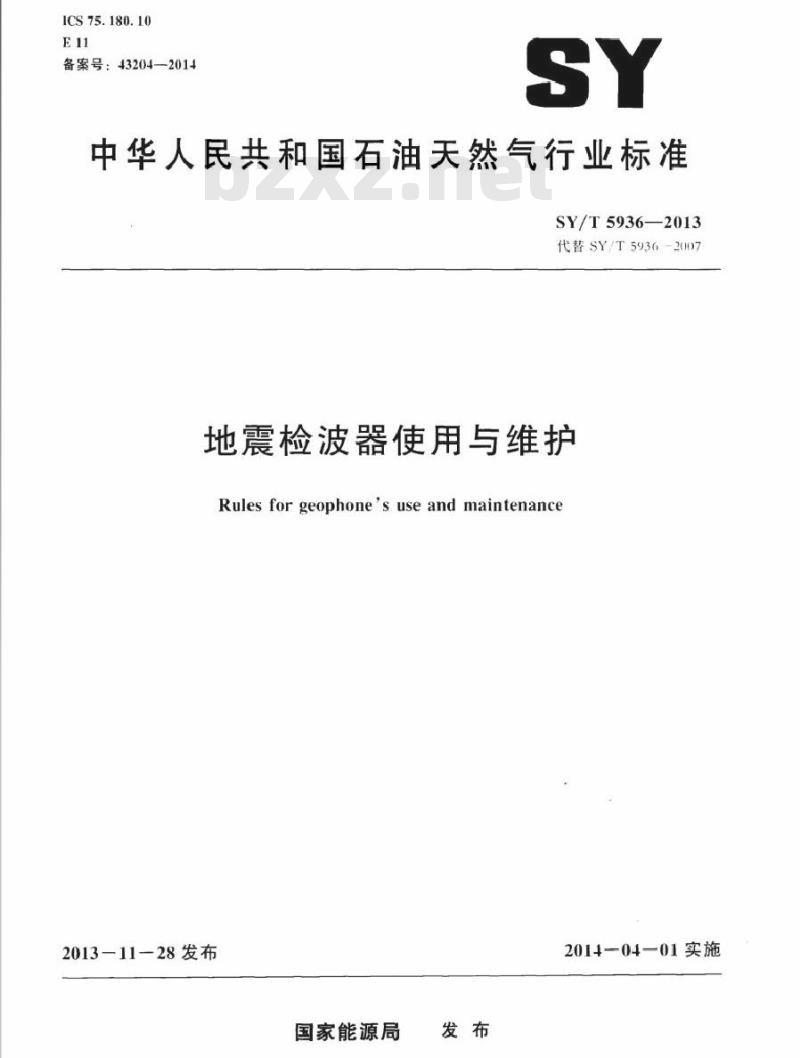 ICS 75.180.10
E 11
备案号：43204—2014

SY

中华人民共和国石油天然气行业标准

bzxz.net

SY/T 5936—2013
代替 SY/T 5936—2007

地震检波器使用与维护

Rules for geophone's use and maintenance

2013－11－28 发布

2014－04－01 实施

国家能源局　发布